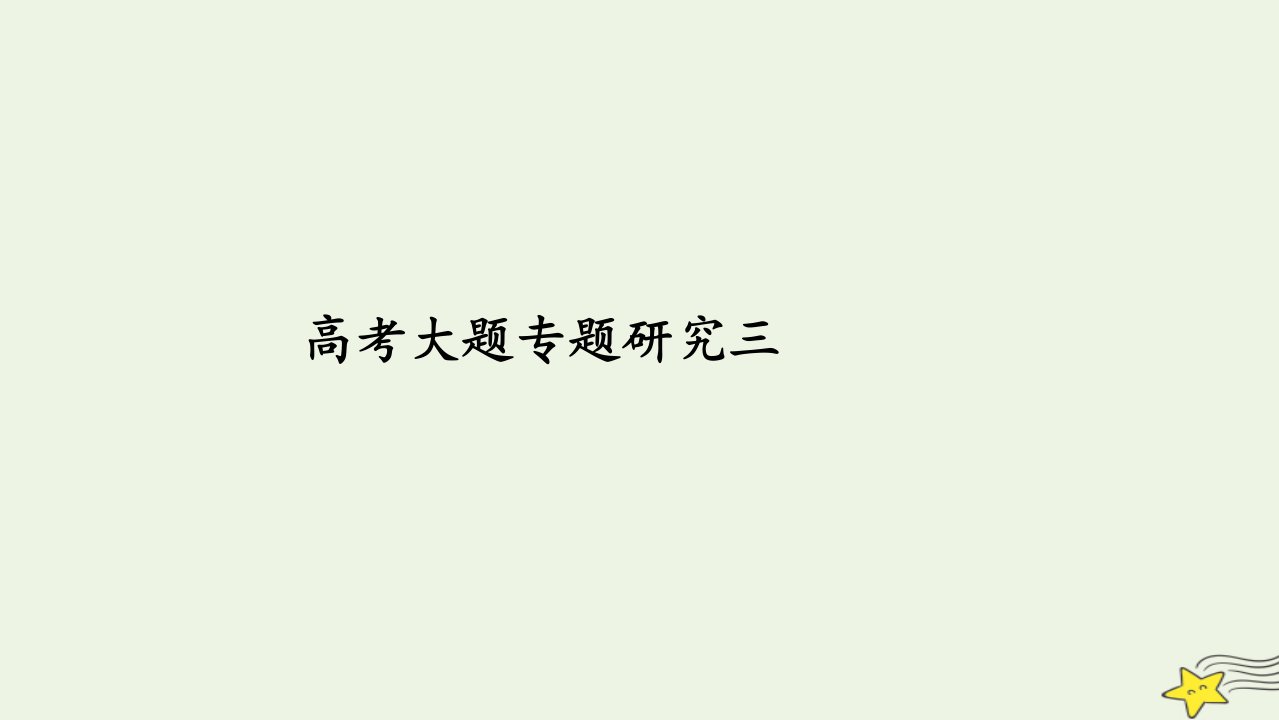 高考大题专题研究三